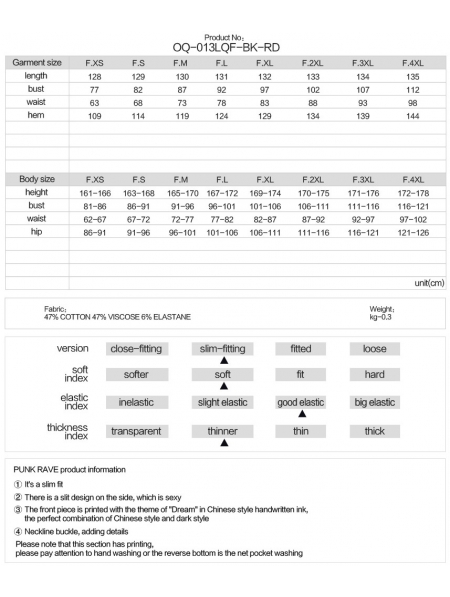 Product No:
OQ-013LQF-BK-RD

| Garment size | F.XS | F.S | F.M | F.L | F.XL | F.2XL | F.3XL | F.4XL |
|---|---|---|---|---|---|---|---|---|
| length | 128 | 129 | 130 | 131 | 132 | 133 | 134 | 135 |
| bust | 77 | 82 | 87 | 92 | 97 | 102 | 107 | 112 |
| waist | 63 | 68 | 73 | 78 | 83 | 88 | 93 | 98 |
| hem | 109 | 114 | 119 | 124 | 129 | 134 | 139 | 144 |

| Body size | F.XS | F.S | F.M | F.L | F.XL | F.2XL | F.3XL | F.4XL |
|---|---|---|---|---|---|---|---|---|
| height | 161-166 | 163-168 | 165-170 | 167-172 | 169-174 | 170-175 | 171-176 | 172-178 |
| bust | 81-86 | 86-91 | 91-96 | 96-101 | 101-106 | 106-111 | 111-116 | 116-121 |
| waist | 62-67 | 67-72 | 72-77 | 77-82 | 82-87 | 87-92 | 92-97 | 97-102 |
| hip | 86-91 | 91-96 | 96-101 | 101-106 | 106-111 | 111-116 | 116-121 | 121-126 |

unit(cm)

Fabric:
47% COTTON 47% VISCOSE 6% ELASTANE

Weight:
kg-0.3

| version | close-fitting | slim-fitting ▲ | fitted | loose |
|---|---|---|---|---|
| soft index | softer | soft ▲ | fit | hard |
| elastic index | inelastic | slight elastic | good elastic ▲ | big elastic |
| thickness index | transparent | thinner ▲ | thin | thick |

PUNK RAVE product information

① It's a slim fit

② There is a slit design on the side, which is sexy

③ The front piece is printed with the theme of "Dream" in Chinese style handwritten ink, the perfect combination of Chinese style and dark style

④ Neckline buckle, adding details

Please note that this section has printing, please pay attention to hand washing or the reverse bottom is the net pocket washing